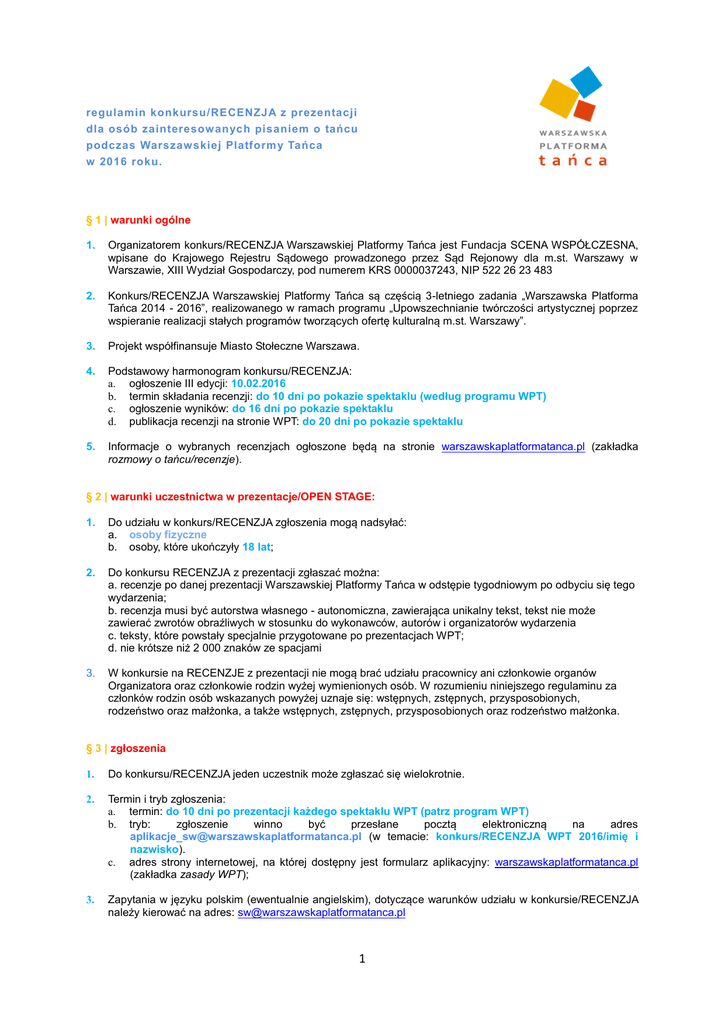 regulamin konkursu/RECENZJA z prezentacji dla osób zainteresowanych pisaniem o tańcu podczas Warszawskiej Platformy Tańca w 2016 roku.

WARSZAWSKA PLATFORMA tańca

§ 1 | warunki ogólne

1. Organizatorem konkurs/RECENZJA Warszawskiej Platformy Tańca jest Fundacja SCENA WSPÓŁCZESNA, wpisane do Krajowego Rejestru Sądowego prowadzonego przez Sąd Rejonowy dla m.st. Warszawy w Warszawie, XIII Wydział Gospodarczy, pod numerem KRS 0000037243, NIP 522 26 23 483

2. Konkurs/RECENZJA Warszawskiej Platformy Tańca są częścią 3-letniego zadania „Warszawska Platforma Tańca 2014 - 2016", realizowanego w ramach programu „Upowszechnianie twórczości artystycznej poprzez wspieranie realizacji stałych programów tworzących ofertę kulturalną m.st. Warszawy".

3. Projekt współfinansuje Miasto Stołeczne Warszawa.

4. Podstawowy harmonogram konkursu/RECENZJA:
a. ogłoszenie III edycji: 10.02.2016
b. termin składania recenzji: do 10 dni po pokazie spektaklu (według programu WPT)
c. ogłoszenie wyników: do 16 dni po pokazie spektaklu
d. publikacja recenzji na stronie WPT: do 20 dni po pokazie spektaklu

5. Informacje o wybranych recenzjach ogłoszone będą na stronie warszawskaplatformatanca.pl (zakładka rozmowy o tańcu/recenzje).

§ 2 | warunki uczestnictwa w prezentacje/OPEN STAGE:

1. Do udziału w konkurs/RECENZJA zgłoszenia mogą nadsyłać:
a. osoby fizyczne
b. osoby, które ukończyły 18 lat;

2. Do konkursu RECENZJA z prezentacji zgłaszać można:
a. recenzje po danej prezentacji Warszawskiej Platformy Tańca w odstępie tygodniowym po odbyciu się tego wydarzenia;
b. recenzja musi być autorstwa własnego - autonomiczna, zawierająca unikalny tekst, tekst nie może zawierać zwrotów obraźliwych w stosunku do wykonawców, autorów i organizatorów wydarzenia
c. teksty, które powstały specjalnie przygotowane po prezentacjach WPT;
d. nie krótsze niż 2 000 znaków ze spacjami

3. W konkursie na RECENZJE z prezentacji nie mogą brać udziału pracownicy ani członkowie organów Organizatora oraz członkowie rodzin wyżej wymienionych osób. W rozumieniu niniejszego regulaminu za członków rodzin osób wskazanych powyżej uznaje się: wstępnych, zstępnych, przysposobionych, rodzeństwo oraz małżonka, a także wstępnych, zstępnych, przysposobionych oraz rodzeństwo małżonka.

§ 3 | zgłoszenia

1. Do konkursu/RECENZJA jeden uczestnik może zgłaszać się wielokrotnie.

2. Termin i tryb zgłoszenia:
a. termin: do 10 dni po prezentacji każdego spektaklu WPT (patrz program WPT)
b. tryb: zgłoszenie winno być przesłane pocztą elektroniczną na adres aplikacje_sw@warszawskaplatformatanca.pl (w temacie: konkurs/RECENZJA WPT 2016/imię i nazwisko).
c. adres strony internetowej, na której dostępny jest formularz aplikacyjny: warszawskaplatformatanca.pl (zakładka zasady WPT);

3. Zapytania w języku polskim (ewentualnie angielskim), dotyczące warunków udziału w konkursie/RECENZJA należy kierować na adres: sw@warszawskaplatformatanca.pl

1